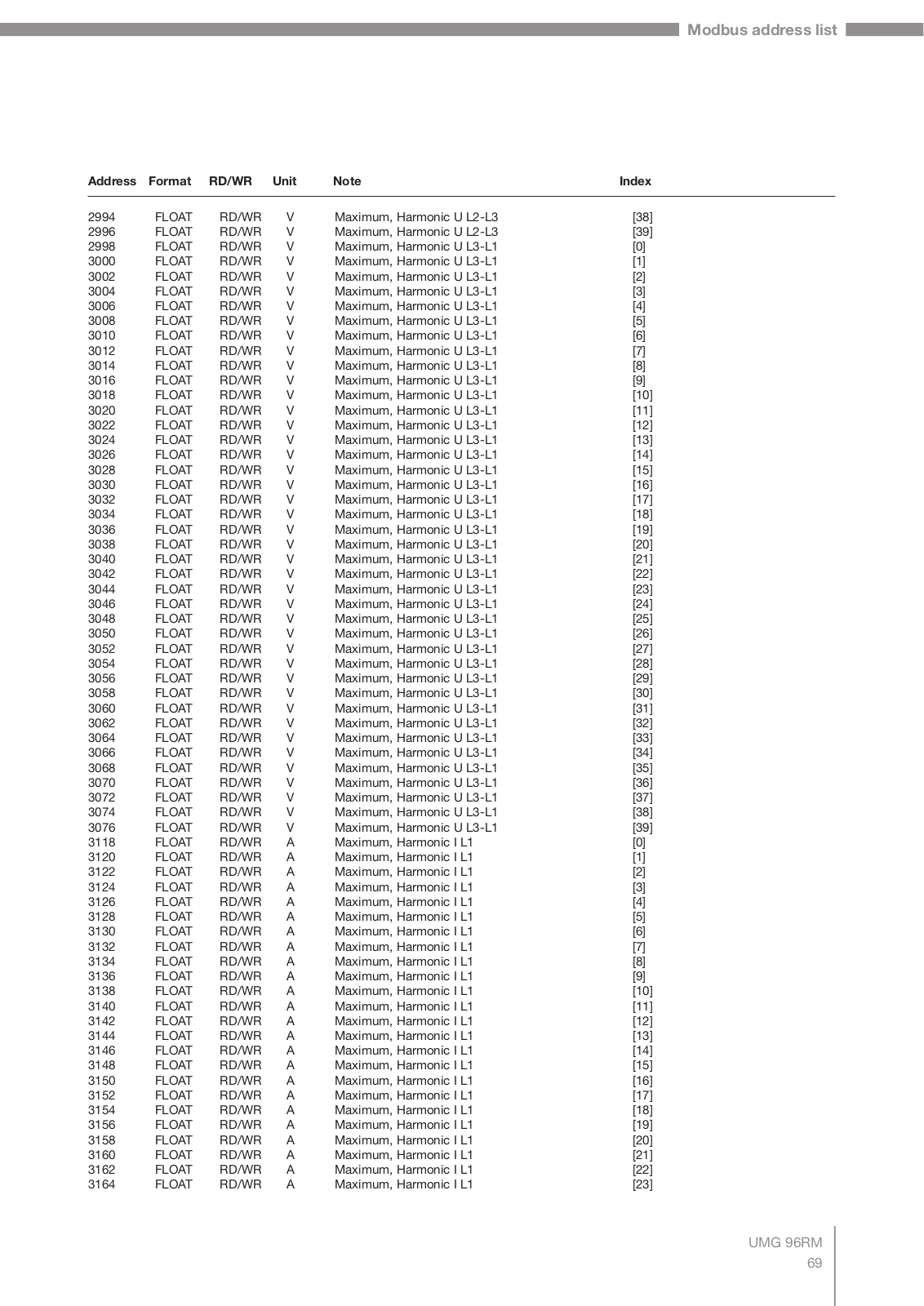 Modbus address list

| Address | Format | RD/WR | Unit | Note | Index |
|---|---|---|---|---|---|
| 2994 | FLOAT | RD/WR | V | Maximum, Harmonic U L2-L3 | [38] |
| 2996 | FLOAT | RD/WR | V | Maximum, Harmonic U L2-L3 | [39] |
| 2998 | FLOAT | RD/WR | V | Maximum, Harmonic U L3-L1 | [0] |
| 3000 | FLOAT | RD/WR | V | Maximum, Harmonic U L3-L1 | [1] |
| 3002 | FLOAT | RD/WR | V | Maximum, Harmonic U L3-L1 | [2] |
| 3004 | FLOAT | RD/WR | V | Maximum, Harmonic U L3-L1 | [3] |
| 3006 | FLOAT | RD/WR | V | Maximum, Harmonic U L3-L1 | [4] |
| 3008 | FLOAT | RD/WR | V | Maximum, Harmonic U L3-L1 | [5] |
| 3010 | FLOAT | RD/WR | V | Maximum, Harmonic U L3-L1 | [6] |
| 3012 | FLOAT | RD/WR | V | Maximum, Harmonic U L3-L1 | [7] |
| 3014 | FLOAT | RD/WR | V | Maximum, Harmonic U L3-L1 | [8] |
| 3016 | FLOAT | RD/WR | V | Maximum, Harmonic U L3-L1 | [9] |
| 3018 | FLOAT | RD/WR | V | Maximum, Harmonic U L3-L1 | [10] |
| 3020 | FLOAT | RD/WR | V | Maximum, Harmonic U L3-L1 | [11] |
| 3022 | FLOAT | RD/WR | V | Maximum, Harmonic U L3-L1 | [12] |
| 3024 | FLOAT | RD/WR | V | Maximum, Harmonic U L3-L1 | [13] |
| 3026 | FLOAT | RD/WR | V | Maximum, Harmonic U L3-L1 | [14] |
| 3028 | FLOAT | RD/WR | V | Maximum, Harmonic U L3-L1 | [15] |
| 3030 | FLOAT | RD/WR | V | Maximum, Harmonic U L3-L1 | [16] |
| 3032 | FLOAT | RD/WR | V | Maximum, Harmonic U L3-L1 | [17] |
| 3034 | FLOAT | RD/WR | V | Maximum, Harmonic U L3-L1 | [18] |
| 3036 | FLOAT | RD/WR | V | Maximum, Harmonic U L3-L1 | [19] |
| 3038 | FLOAT | RD/WR | V | Maximum, Harmonic U L3-L1 | [20] |
| 3040 | FLOAT | RD/WR | V | Maximum, Harmonic U L3-L1 | [21] |
| 3042 | FLOAT | RD/WR | V | Maximum, Harmonic U L3-L1 | [22] |
| 3044 | FLOAT | RD/WR | V | Maximum, Harmonic U L3-L1 | [23] |
| 3046 | FLOAT | RD/WR | V | Maximum, Harmonic U L3-L1 | [24] |
| 3048 | FLOAT | RD/WR | V | Maximum, Harmonic U L3-L1 | [25] |
| 3050 | FLOAT | RD/WR | V | Maximum, Harmonic U L3-L1 | [26] |
| 3052 | FLOAT | RD/WR | V | Maximum, Harmonic U L3-L1 | [27] |
| 3054 | FLOAT | RD/WR | V | Maximum, Harmonic U L3-L1 | [28] |
| 3056 | FLOAT | RD/WR | V | Maximum, Harmonic U L3-L1 | [29] |
| 3058 | FLOAT | RD/WR | V | Maximum, Harmonic U L3-L1 | [30] |
| 3060 | FLOAT | RD/WR | V | Maximum, Harmonic U L3-L1 | [31] |
| 3062 | FLOAT | RD/WR | V | Maximum, Harmonic U L3-L1 | [32] |
| 3064 | FLOAT | RD/WR | V | Maximum, Harmonic U L3-L1 | [33] |
| 3066 | FLOAT | RD/WR | V | Maximum, Harmonic U L3-L1 | [34] |
| 3068 | FLOAT | RD/WR | V | Maximum, Harmonic U L3-L1 | [35] |
| 3070 | FLOAT | RD/WR | V | Maximum, Harmonic U L3-L1 | [36] |
| 3072 | FLOAT | RD/WR | V | Maximum, Harmonic U L3-L1 | [37] |
| 3074 | FLOAT | RD/WR | V | Maximum, Harmonic U L3-L1 | [38] |
| 3076 | FLOAT | RD/WR | V | Maximum, Harmonic U L3-L1 | [39] |
| 3118 | FLOAT | RD/WR | A | Maximum, Harmonic I L1 | [0] |
| 3120 | FLOAT | RD/WR | A | Maximum, Harmonic I L1 | [1] |
| 3122 | FLOAT | RD/WR | A | Maximum, Harmonic I L1 | [2] |
| 3124 | FLOAT | RD/WR | A | Maximum, Harmonic I L1 | [3] |
| 3126 | FLOAT | RD/WR | A | Maximum, Harmonic I L1 | [4] |
| 3128 | FLOAT | RD/WR | A | Maximum, Harmonic I L1 | [5] |
| 3130 | FLOAT | RD/WR | A | Maximum, Harmonic I L1 | [6] |
| 3132 | FLOAT | RD/WR | A | Maximum, Harmonic I L1 | [7] |
| 3134 | FLOAT | RD/WR | A | Maximum, Harmonic I L1 | [8] |
| 3136 | FLOAT | RD/WR | A | Maximum, Harmonic I L1 | [9] |
| 3138 | FLOAT | RD/WR | A | Maximum, Harmonic I L1 | [10] |
| 3140 | FLOAT | RD/WR | A | Maximum, Harmonic I L1 | [11] |
| 3142 | FLOAT | RD/WR | A | Maximum, Harmonic I L1 | [12] |
| 3144 | FLOAT | RD/WR | A | Maximum, Harmonic I L1 | [13] |
| 3146 | FLOAT | RD/WR | A | Maximum, Harmonic I L1 | [14] |
| 3148 | FLOAT | RD/WR | A | Maximum, Harmonic I L1 | [15] |
| 3150 | FLOAT | RD/WR | A | Maximum, Harmonic I L1 | [16] |
| 3152 | FLOAT | RD/WR | A | Maximum, Harmonic I L1 | [17] |
| 3154 | FLOAT | RD/WR | A | Maximum, Harmonic I L1 | [18] |
| 3156 | FLOAT | RD/WR | A | Maximum, Harmonic I L1 | [19] |
| 3158 | FLOAT | RD/WR | A | Maximum, Harmonic I L1 | [20] |
| 3160 | FLOAT | RD/WR | A | Maximum, Harmonic I L1 | [21] |
| 3162 | FLOAT | RD/WR | A | Maximum, Harmonic I L1 | [22] |
| 3164 | FLOAT | RD/WR | A | Maximum, Harmonic I L1 | [23] |

UMG 96RM
69